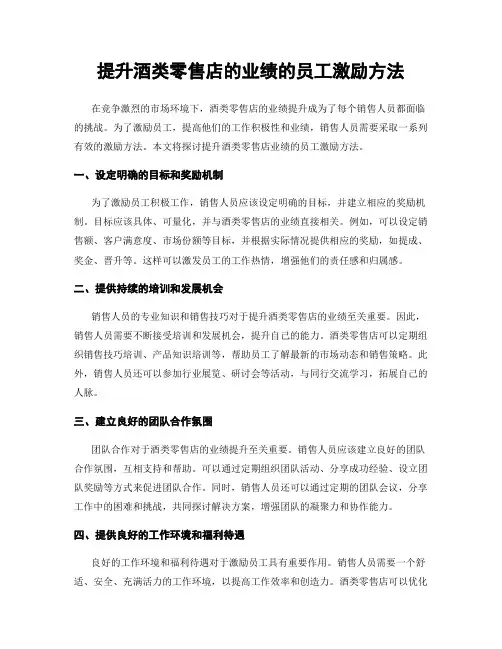 提升酒类零售店的业绩的员工激励方法

在竞争激烈的市场环境下，酒类零售店的业绩提升成为了每个销售人员都面临的挑战。为了激励员工，提高他们的工作积极性和业绩，销售人员需要采取一系列有效的激励方法。本文将探讨提升酒类零售店业绩的员工激励方法。

一、设定明确的目标和奖励机制

为了激励员工积极工作，销售人员应该设定明确的目标，并建立相应的奖励机制。目标应该具体、可量化，并与酒类零售店的业绩直接相关。例如，可以设定销售额、客户满意度、市场份额等目标，并根据实际情况提供相应的奖励，如提成、奖金、晋升等。这样可以激发员工的工作热情，增强他们的责任感和归属感。

二、提供持续的培训和发展机会

销售人员的专业知识和销售技巧对于提升酒类零售店的业绩至关重要。因此，销售人员需要不断接受培训和发展机会，提升自己的能力。酒类零售店可以定期组织销售技巧培训、产品知识培训等，帮助员工了解最新的市场动态和销售策略。此外，销售人员还可以参加行业展览、研讨会等活动，与同行交流学习，拓展自己的人脉。

三、建立良好的团队合作氛围

团队合作对于酒类零售店的业绩提升至关重要。销售人员应该建立良好的团队合作氛围，互相支持和帮助。可以通过定期组织团队活动、分享成功经验、设立团队奖励等方式来促进团队合作。同时，销售人员还可以通过定期的团队会议，分享工作中的困难和挑战，共同探讨解决方案，增强团队的凝聚力和协作能力。

四、提供良好的工作环境和福利待遇

良好的工作环境和福利待遇对于激励员工具有重要作用。销售人员需要一个舒适、安全、充满活力的工作环境，以提高工作效率和创造力。酒类零售店可以优化